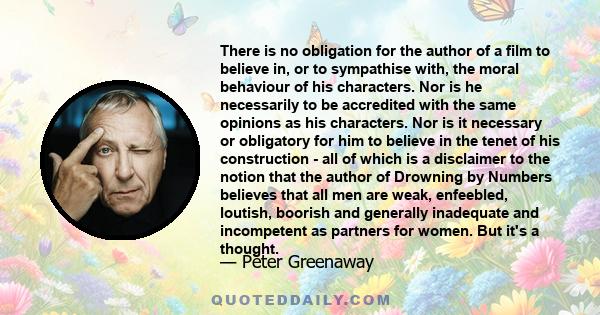 There is no obligation for the author of a film to believe in, or to sympathise with, the moral behaviour of his characters. Nor is he necessarily to be accredited with the same opinions as his characters. Nor is it necessary or obligatory for him to believe in the tenet of his construction - all of which is a disclaimer to the notion that the author of Drowning by Numbers believes that all men are weak, enfeebled, loutish, boorish and generally inadequate and incompetent as partners for women. But it's a thought.

— Peter Greenaway

QUOTEDDAILY.COM